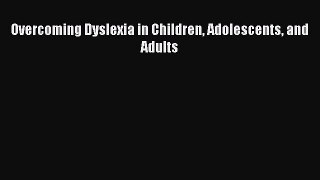 Overcoming Dyslexia in Children, Adolescents, and Adults